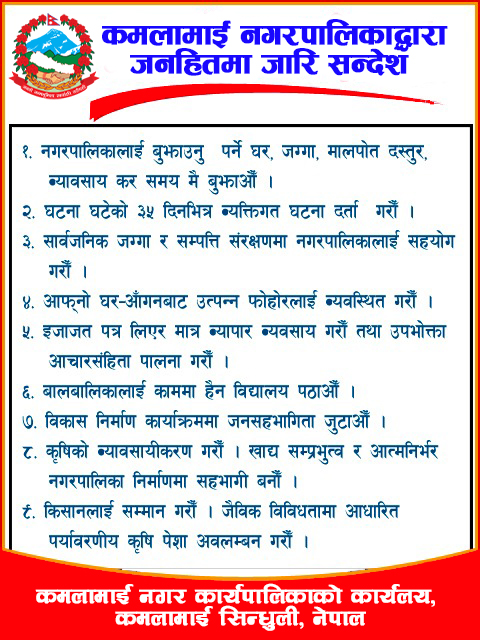 कमलामाई नगरपालिकाद्धारा जनहितमा जारि सन्देश

१. नगरपालिकालाई बुझाउनु पर्ने घर, जग्गा, मालपोत दस्तुर, ब्यावसाय कर समय मै बुझाऔं ।

२. घटना घटेको ३५ दिनभित्र ब्यक्तिगत घटना दर्ता गरौं ।

३. सार्वजनिक जग्गा र सम्पत्ति संरक्षणमा नगरपालिकालाई सहयोग गरौं ।

४. आफ्नो घर-आँगनबाट उत्पन्न फोहोरलाई ब्यवस्थित गरौं ।

५. इजाजत पत्र लिएर मात्र ब्यापार ब्यवसाय गरौं तथा उपभोक्ता आचारसंहिता पालना गरौं ।

६. बालबालिकालाई काममा हैन विद्यालय पठाऔं ।

७. विकास निर्माण कार्याक्रममा जनसहभागिता जुटाऔं ।

८. कृषिको ब्यावसायीकरण गरौं । खाद्य सम्प्रभुत्व र आत्मनिर्भर नगरपालिका निर्माणमा सहभागी बनौं ।

९. किसानलाई सम्मान गरौं । जैविक विविधतामा आधारित पर्यावरणीय कृषि पेशा अवलम्बन गरौं ।

कमलामाई नगर कार्यपालिकाको कार्यलय, कमलामाई सिन्धुली, नेपाल